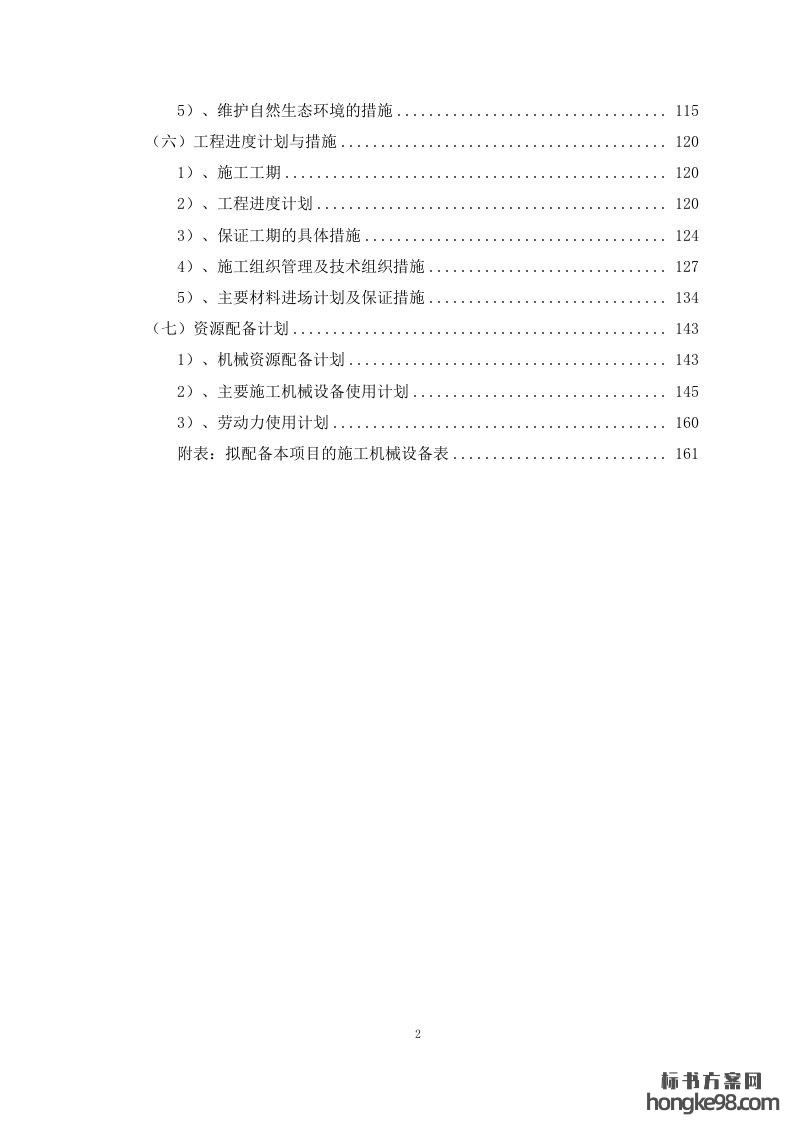 5）、维护自然生态环境的措施 .................................. 115
（六）工程进度计划与措施 ......................................... 120
1）、施工工期 ................................................ 120
2）、工程进度计划 ............................................ 120
3）、保证工期的具体措施 ...................................... 124
4）、施工组织管理及技术组织措施 .............................. 127
5）、主要材料进场计划及保证措施 .............................. 134
（七）资源配备计划 ............................................... 143
1）、机械资源配备计划 ........................................ 143
2）、主要施工机械设备使用计划 ................................ 145
3）、劳动力使用计划 .......................................... 160
附表：拟配备本项目的施工机械设备表 ........................... 161

2

标书方案网
hongke98.com